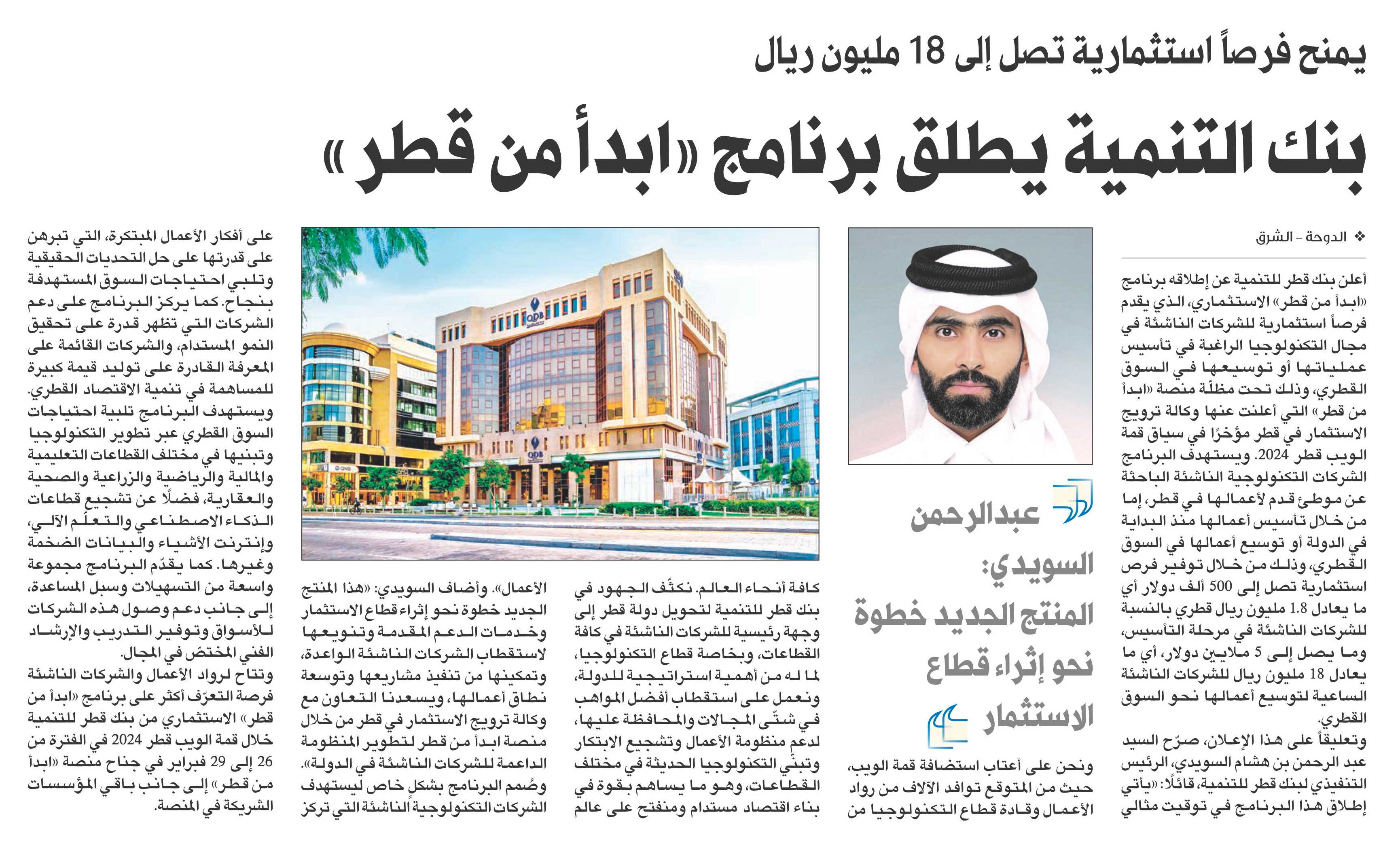 يمنح فرصاً استثمارية تصل إلى 18 مليون ريال

بنك التنمية يطلق برنامج «ابدأ من قطر»

❖ الدوحة - الشرق

أعلن بنك قطر للتنمية عن إطلاقه برنامج «ابدأ من قطر» الاستثماري، الذي يقدم فرصاً استثمارية للشركات الناشئة في مجال التكنولوجيا الراغبة في تأسيس عملياتها أو توسيعها في السوق القطري، وذلك تحت مظلّة منصة «ابدأ من قطر» التي أعلنت عنها وكالة ترويج الاستثمار في قطر مؤخرًا في سياق قمة الويب قطر 2024. ويستهدف البرنامج الشركات التكنولوجية الناشئة الباحثة عن موطئ قدم لأعمالها في قطر، إما من خلال تأسيس أعمالها منذ البداية في الدولة أو توسيع أعمالها في السوق القطري، وذلك من خلال توفير فرص استثمارية تصل إلى 500 ألف دولار أي ما يعادل 1.8 مليون ريال قطري بالنسبة للشركات الناشئة في مرحلة التأسيس، وما يصل إلى 5 ملايين دولار، أي ما يعادل 18 مليون ريال للشركات الناشئة الساعية لتوسيع أعمالها نحو السوق القطري.

وتعليقاً على هذا الإعلان، صرّح السيد عبد الرحمن بن هشام السويدي، الرئيس التنفيذي لبنك قطر للتنمية، قائلًا: «يأتي إطلاق هذا البرنامج في توقيت مثالي

عبدالرحمن السويدي: المنتج الجديد خطوة نحو إثراء قطاع الاستثمار

ونحن على أعتاب استضافة قمة الويب، حيث من المتوقع توافد الآلاف من رواد الأعمال وقادة قطاع التكنولوجيا من كافة أنحاء العالم. نكثّف الجهود في بنك قطر للتنمية لتحويل دولة قطر إلى وجهة رئيسية للشركات الناشئة في كافة القطاعات، وبخاصة قطاع التكنولوجيا، لما له من أهمية استراتيجية للدولة، ونعمل على استقطاب أفضل المواهب في شتّى المجالات والمحافظة عليها، لدعم منظومة الأعمال وتشجيع الابتكار وتبنّي التكنولوجيا الحديثة في مختلف القطاعات، وهو ما يساهم بقوة في بناء اقتصاد مستدام ومنفتح على عالم الأعمال». وأضاف السويدي: «هذا المنتج الجديد خطوة نحو إثراء قطاع الاستثمار وخدمات الدعم المقدمة وتنويعها لاستقطاب الشركات الناشئة الواعدة، وتمكينها من تنفيذ مشاريعها وتوسعة نطاق أعمالها، ويسعدنا التعاون مع وكالة ترويج الاستثمار في قطر من خلال منصة ابدأ من قطر لتطوير المنظومة الداعمة للشركات الناشئة في الدولة». وصُمم البرنامج بشكل خاص ليستهدف الشركات التكنولوجية الناشئة التي تركز على أفكار الأعمال المبتكرة، التي تبرهن على قدرتها على حل التحديات الحقيقية وتلبي احتياجات السوق المستهدفة بنجاح. كما يركز البرنامج على دعم الشركات التي تظهر قدرة على تحقيق النمو المستدام، والشركات القائمة على المعرفة القادرة على توليد قيمة كبيرة للمساهمة في تنمية الاقتصاد القطري. ويستهدف البرنامج تلبية احتياجات السوق القطري عبر تطوير التكنولوجيا وتبنيها في مختلف القطاعات التعليمية والمالية والرياضية والزراعية والصحية والعقارية، فضلًا عن تشجيع قطاعات الذكاء الاصطناعي والتعلّم الآلي، وإنترنت الأشياء والبيانات الضخمة وغيرها. كما يقدّم البرنامج مجموعة واسعة من التسهيلات وسبل المساعدة، إلى جانب دعم وصول هذه الشركات للأسواق وتوفير التدريب والإرشاد الفني المختصّ في المجال.

وتتاح لرواد الأعمال والشركات الناشئة فرصة التعرّف أكثر على برنامج «ابدأ من قطر» الاستثماري من بنك قطر للتنمية خلال قمة الويب قطر 2024 في الفترة من 26 إلى 29 فبراير في جناح منصة «ابدأ من قطر» إلى جانب باقي المؤسسات الشريكة في المنصة.